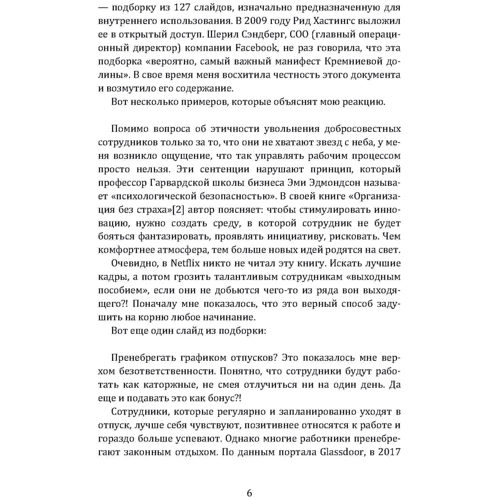 — подборку из 127 слайдов, изначально предназначенную для внутреннего использования. В 2009 году Рид Хастингс выложил ее в открытый доступ. Шерил Сэндберг, COO (главный операционный директор) компании Facebook, не раз говорила, что эта подборка «вероятно, самый важный манифест Кремниевой долины». В свое время меня восхитила честность этого документа и возмутило его содержание.

Вот несколько примеров, которые объяснят мою реакцию.

Помимо вопроса об этичности увольнения добросовестных сотрудников только за то, что они не хватают звезд с неба, у меня возникло ощущение, что так управлять рабочим процессом просто нельзя. Эти сентенции нарушают принцип, который профессор Гарвардской школы бизнеса Эми Эдмондсон называет «психологической безопасностью». В своей книге «Организация без страха»[2] автор поясняет: чтобы стимулировать инновацию, нужно создать среду, в которой сотрудник не будет бояться фантазировать, проявлять инициативу, рисковать. Чем комфортнее атмосфера, тем больше новых идей родятся на свет.

Очевидно, в Netflix никто не читал эту книгу. Искать лучшие кадры, а потом грозить талантливым сотрудникам «выходным пособием», если они не добьются чего-то из ряда вон выходящего?! Поначалу мне показалось, что это верный способ задушить на корню любое начинание.

Вот еще один слайд из подборки:

Пренебрегать графиком отпусков? Это показалось мне верхом безответственности. Понятно, что сотрудники будут работать как каторжные, не смея отлучиться ни на один день. Да еще и подавать это как бонус?!

Сотрудники, которые регулярно и запланированно уходят в отпуск, лучше себя чувствуют, позитивнее относятся к работе и гораздо больше успевают. Однако многие работники пренебрегают законным отдыхом. По данным портала Glassdoor, в 2017

6